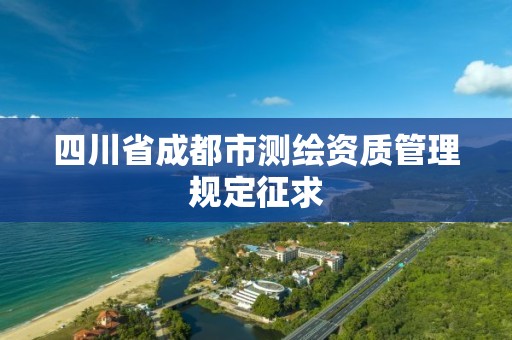 四川省成都市测绘资质管理规定征求